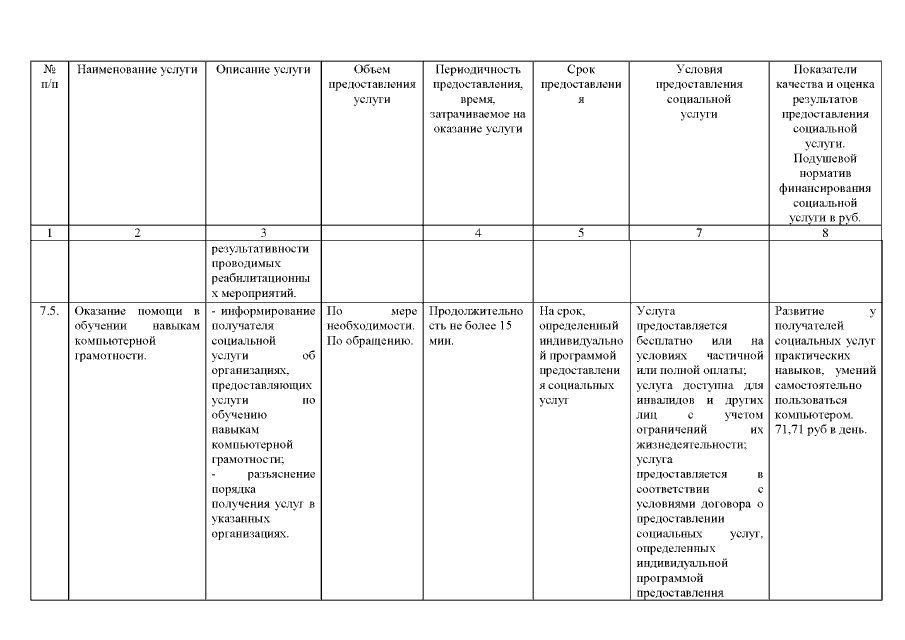 | № п/п | Наименование услуги | Описание услуги | Объем предоставления услуги | Периодичность предоставления, время, затрачиваемое на оказание услуги | Срок предоставления | Условия предоставления социальной услуги | Показатели качества и оценка результатов предоставления социальной услуги. Подушевой норматив финансирования социальной услуги в руб. |
|---|---|---|---|---|---|---|---|
| 1 | 2 | 3 | | 4 | 5 | 7 | 8 |
| | | результативности проводимых реабилитационных мероприятий. | | | | | |
| 7.5. | Оказание помощи в обучении навыкам компьютерной грамотности. | - информирование получателя социальной услуги об организациях, предоставляющих услуги по обучению навыкам компьютерной грамотности; - разъяснение порядка получения услуг в указанных организациях. | По мере необходимости. По обращению. | Продолжительность не более 15 мин. | На срок, определенный индивидуальной программой предоставления социальных услуг | Услуга предоставляется бесплатно или на условиях частичной или полной оплаты; услуга доступна для инвалидов и других лиц с учетом ограничений их жизнедеятельности; услуга предоставляется в соответствии с условиями договора о предоставлении социальных услуг, определенных индивидуальной программой предоставления | Развитие у получателей социальных услуг практических навыков, умений самостоятельно пользоваться компьютером. 71,71 руб в день. |